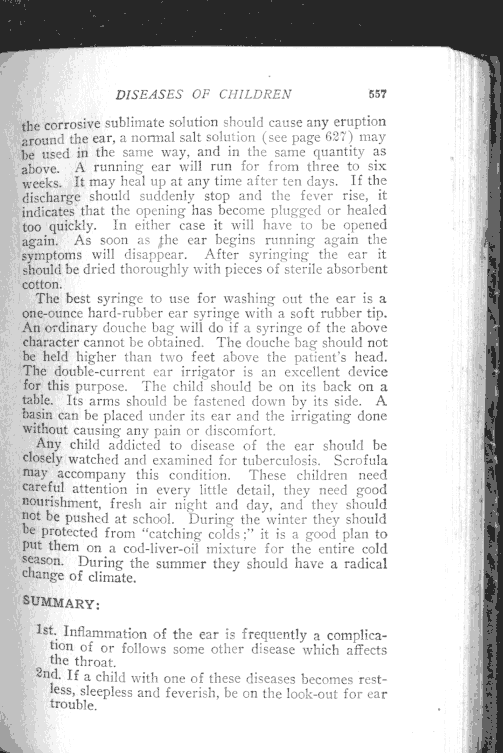 DISEASES OF CHILDREN 557

the corrosive sublimate solution should cause any eruption around the ear, a normal salt solution (see page 627) may be used in the same way, and in the same quantity as above. A running ear will run for from three to six weeks. It may heal up at any time after ten days. If the discharge should suddenly stop and the fever rise, it indicates that the opening has become plugged or healed too quickly. In either case it will have to be opened again. As soon as the ear begins running again the symptoms will disappear. After syringing the ear it should be dried thoroughly with pieces of sterile absorbent cotton.

The best syringe to use for washing out the ear is a one-ounce hard-rubber ear syringe with a soft rubber tip. An ordinary douche bag will do if a syringe of the above character cannot be obtained. The douche bag should not be held higher than two feet above the patient's head. The double-current ear irrigator is an excellent device for this purpose. The child should be on its back on a table. Its arms should be fastened down by its side. A basin can be placed under its ear and the irrigating done without causing any pain or discomfort.

Any child addicted to disease of the ear should be closely watched and examined for tuberculosis. Scrofula may accompany this condition. These children need careful attention in every little detail, they need good nourishment, fresh air night and day, and they should not be pushed at school. During the winter they should be protected from "catching colds;" it is a good plan to put them on a cod-liver-oil mixture for the entire cold season. During the summer they should have a radical change of climate.

SUMMARY:

1st. Inflammation of the ear is frequently a complication of or follows some other disease which affects the throat.

2nd. If a child with one of these diseases becomes restless, sleepless and feverish, be on the look-out for ear trouble.